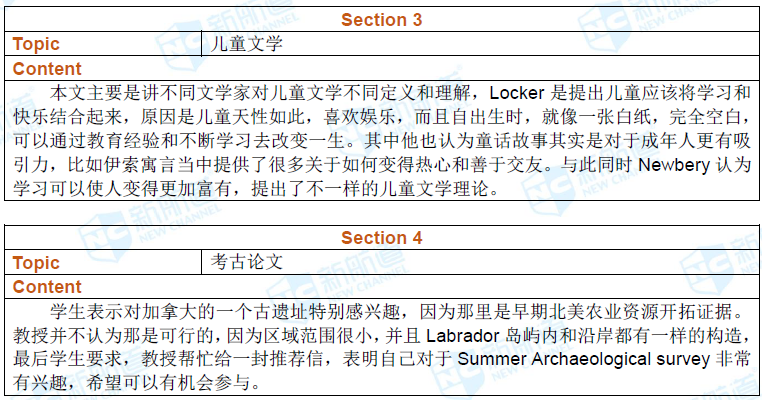 | Section 3 | |
|---|---|
| Topic | 儿童文学 |
| Content | |
| 本文主要是讲不同文学家对儿童文学不同定义和理解，Locker 是提出儿童应该将学习和快乐结合起来，原因是儿童天性如此，喜欢娱乐，而且自出生时，就像一张白纸，完全空白，可以通过教育经验和不断学习去改变一生。其中他也认为童话故事其实是对于成年人更有吸引力，比如伊索寓言当中提供了很多关于如何变得热心和善于交友。与此同时 Newbery 认为学习可以使人变得更加富有，提出了不一样的儿童文学理论。 | |

| Section 4 | |
|---|---|
| Topic | 考古论文 |
| Content | |
| 学生表示对加拿大的一个古遗址特别感兴趣，因为那里是早期北美农业资源开拓证据。教授并不认为那是可行的，因为区域范围很小，并且 Labrador 岛屿内和沿岸都有一样的构造，最后学生要求，教授帮忙给一封推荐信，表明自己对于 Summer Archaeological survey 非常有兴趣，希望可以有机会参与。 | |

新航道 NEW CHANNEL